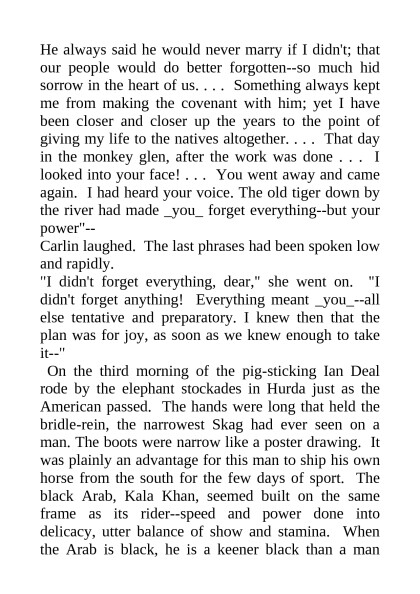 He always said he would never marry if I didn't; that our people would do better forgotten--so much hid sorrow in the heart of us. . . .  Something always kept me from making the covenant with him; yet I have been closer and closer up the years to the point of giving my life to the natives altogether. . . .  That day in the monkey glen, after the work was done . . .  I looked into your face! . . .  You went away and came again.  I had heard your voice. The old tiger down by the river had made _you_ forget everything--but your power"--

Carlin laughed.  The last phrases had been spoken low and rapidly.

"I didn't forget everything, dear," she went on.  "I didn't forget anything!  Everything meant _you_--all else tentative and preparatory. I knew then that the plan was for joy, as soon as we knew enough to take it--"

On the third morning of the pig-sticking Ian Deal rode by the elephant stockades in Hurda just as the American passed.  The hands were long that held the bridle-rein, the narrowest Skag had ever seen on a man. The boots were narrow like a poster drawing.  It was plainly an advantage for this man to ship his own horse from the south for the few days of sport.  The black Arab, Kala Khan, seemed built on the same frame as its rider--speed and power done into delicacy, utter balance of show and stamina.  When the Arab is black, he is a keener black than a man